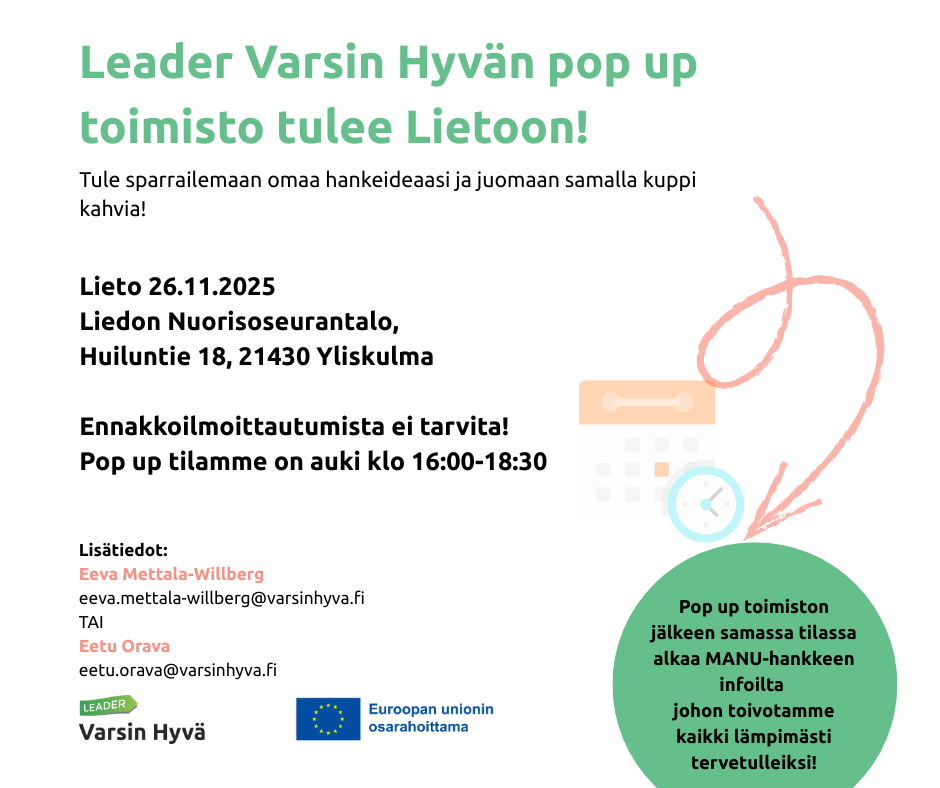 Leader Varsin Hyvän pop up toimisto tulee Lietoon!

Tule sparrailemaan omaa hankeideaasi ja juomaan samalla kuppi kahvia!

Lieto 26.11.2025
Liedon Nuorisoseurantalo,
Huiluntie 18, 21430 Yliskulma

Ennakkoilmoittautumista ei tarvita!
Pop up tilamme on auki klo 16:00-18:30

Lisätiedot:
Eeva Mettala-Willberg
eeva.mettala-willberg@varsinhyva.fi
TAI
Eetu Orava
eetu.orava@varsinhyva.fi

LEADER
Varsin Hyvä

Euroopan unionin
osarahoittama

Pop up toimiston
jälkeen samassa tilassa
alkaa MANU-hankkeen
infoilta
johon toivotamme
kaikki lämpimästi
tervetulleiksi!